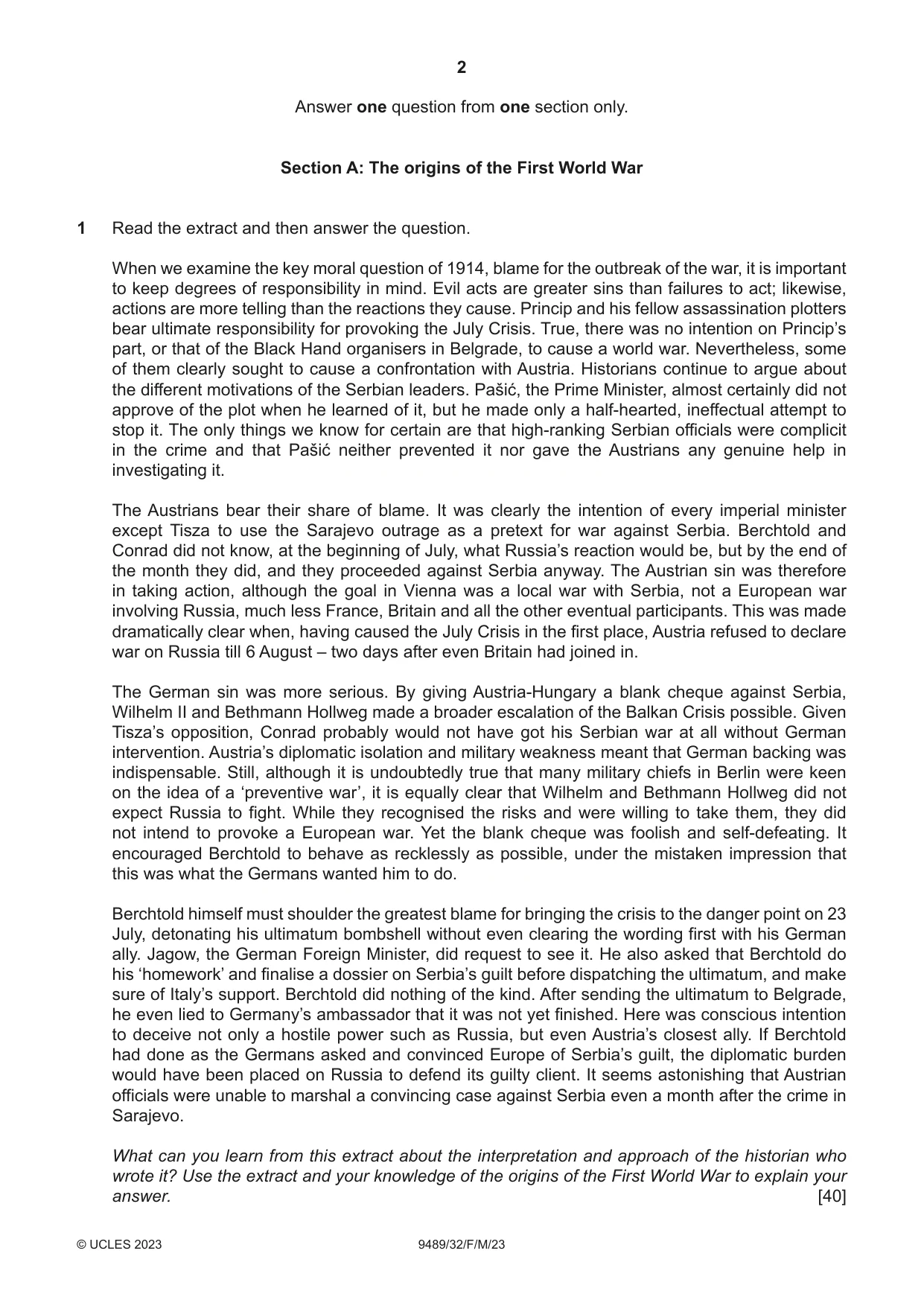 2

Answer one question from one section only.

Section A: The origins of the First World War

1 Read the extract and then answer the question.

When we examine the key moral question of 1914, blame for the outbreak of the war, it is important to keep degrees of responsibility in mind. Evil acts are greater sins than failures to act; likewise, actions are more telling than the reactions they cause. Princip and his fellow assassination plotters bear ultimate responsibility for provoking the July Crisis. True, there was no intention on Princip's part, or that of the Black Hand organisers in Belgrade, to cause a world war. Nevertheless, some of them clearly sought to cause a confrontation with Austria. Historians continue to argue about the different motivations of the Serbian leaders. Pašić, the Prime Minister, almost certainly did not approve of the plot when he learned of it, but he made only a half-hearted, ineffectual attempt to stop it. The only things we know for certain are that high-ranking Serbian officials were complicit in the crime and that Pašić neither prevented it nor gave the Austrians any genuine help in investigating it.

The Austrians bear their share of blame. It was clearly the intention of every imperial minister except Tisza to use the Sarajevo outrage as a pretext for war against Serbia. Berchtold and Conrad did not know, at the beginning of July, what Russia's reaction would be, but by the end of the month they did, and they proceeded against Serbia anyway. The Austrian sin was therefore in taking action, although the goal in Vienna was a local war with Serbia, not a European war involving Russia, much less France, Britain and all the other eventual participants. This was made dramatically clear when, having caused the July Crisis in the first place, Austria refused to declare war on Russia till 6 August – two days after even Britain had joined in.

The German sin was more serious. By giving Austria-Hungary a blank cheque against Serbia, Wilhelm II and Bethmann Hollweg made a broader escalation of the Balkan Crisis possible. Given Tisza's opposition, Conrad probably would not have got his Serbian war at all without German intervention. Austria's diplomatic isolation and military weakness meant that German backing was indispensable. Still, although it is undoubtedly true that many military chiefs in Berlin were keen on the idea of a 'preventive war', it is equally clear that Wilhelm and Bethmann Hollweg did not expect Russia to fight. While they recognised the risks and were willing to take them, they did not intend to provoke a European war. Yet the blank cheque was foolish and self-defeating. It encouraged Berchtold to behave as recklessly as possible, under the mistaken impression that this was what the Germans wanted him to do.

Berchtold himself must shoulder the greatest blame for bringing the crisis to the danger point on 23 July, detonating his ultimatum bombshell without even clearing the wording first with his German ally. Jagow, the German Foreign Minister, did request to see it. He also asked that Berchtold do his 'homework' and finalise a dossier on Serbia's guilt before dispatching the ultimatum, and make sure of Italy's support. Berchtold did nothing of the kind. After sending the ultimatum to Belgrade, he even lied to Germany's ambassador that it was not yet finished. Here was conscious intention to deceive not only a hostile power such as Russia, but even Austria's closest ally. If Berchtold had done as the Germans asked and convinced Europe of Serbia's guilt, the diplomatic burden would have been placed on Russia to defend its guilty client. It seems astonishing that Austrian officials were unable to marshal a convincing case against Serbia even a month after the crime in Sarajevo.

What can you learn from this extract about the interpretation and approach of the historian who wrote it? Use the extract and your knowledge of the origins of the First World War to explain your answer. [40]

© UCLES 2023 9489/32/F/M/23